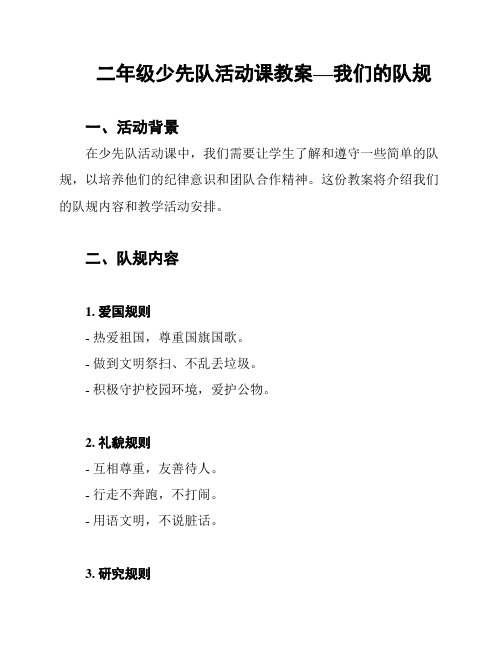 二年级少先队活动课教案—我们的队规

一、活动背景

在少先队活动课中，我们需要让学生了解和遵守一些简单的队规，以培养他们的纪律意识和团队合作精神。这份教案将介绍我们的队规内容和教学活动安排。

二、队规内容

1. 爱国规则

- 热爱祖国，尊重国旗国歌。

- 做到文明祭扫、不乱丢垃圾。

- 积极守护校园环境，爱护公物。

2. 礼貌规则

- 互相尊重，友善待人。

- 行走不奔跑，不打闹。

- 用语文明，不说脏话。

3. 研究规则